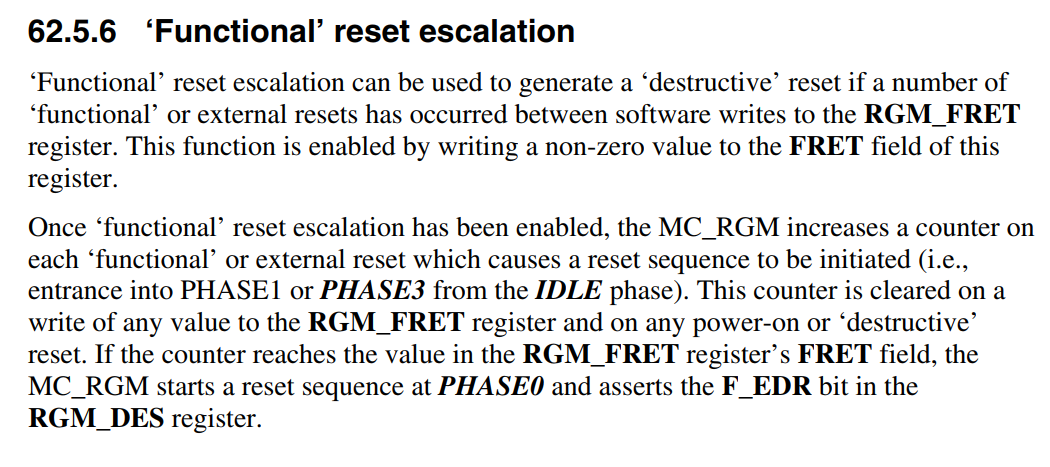 62.5.6 'Functional' reset escalation

'Functional' reset escalation can be used to generate a 'destructive' reset if a number of 'functional' or external resets has occurred between software writes to the RGM_FRET register. This function is enabled by writing a non-zero value to the FRET field of this register.

Once 'functional' reset escalation has been enabled, the MC_RGM increases a counter on each 'functional' or external reset which causes a reset sequence to be initiated (i.e., entrance into PHASE1 or PHASE3 from the IDLE phase). This counter is cleared on a write of any value to the RGM_FRET register and on any power-on or 'destructive' reset. If the counter reaches the value in the RGM_FRET register's FRET field, the MC_RGM starts a reset sequence at PHASE0 and asserts the F_EDR bit in the RGM_DES register.